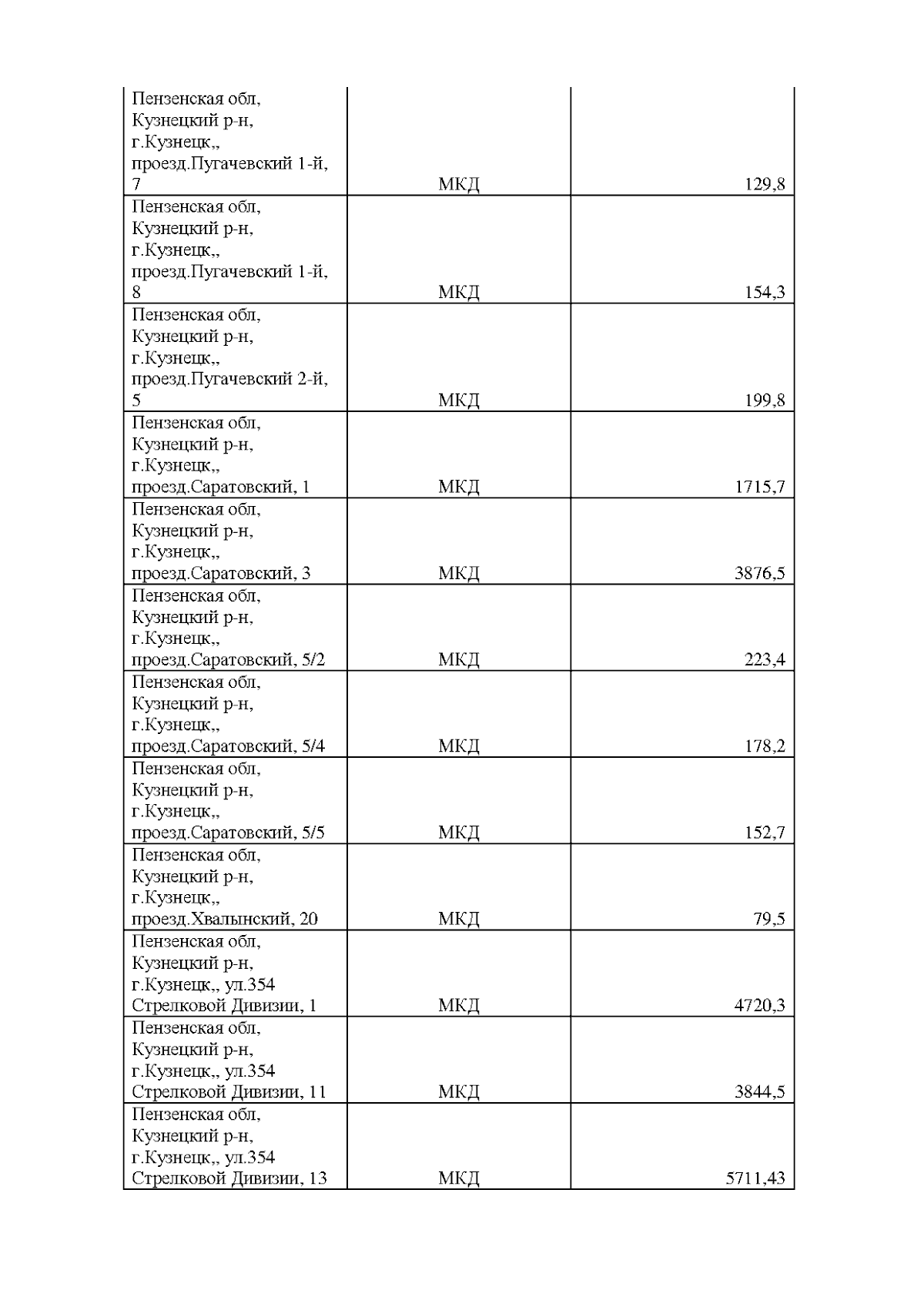 | | | |
|---|---|---|
| Пензенская обл, Кузнецкий р-н, г.Кузнецк,, проезд.Пугачевский 1-й, 7 | МКД | 129,8 |
| Пензенская обл, Кузнецкий р-н, г.Кузнецк,, проезд.Пугачевский 1-й, 8 | МКД | 154,3 |
| Пензенская обл, Кузнецкий р-н, г.Кузнецк,, проезд.Пугачевский 2-й, 5 | МКД | 199,8 |
| Пензенская обл, Кузнецкий р-н, г.Кузнецк,, проезд.Саратовский, 1 | МКД | 1715,7 |
| Пензенская обл, Кузнецкий р-н, г.Кузнецк,, проезд.Саратовский, 3 | МКД | 3876,5 |
| Пензенская обл, Кузнецкий р-н, г.Кузнецк,, проезд.Саратовский, 5/2 | МКД | 223,4 |
| Пензенская обл, Кузнецкий р-н, г.Кузнецк,, проезд.Саратовский, 5/4 | МКД | 178,2 |
| Пензенская обл, Кузнецкий р-н, г.Кузнецк,, проезд.Саратовский, 5/5 | МКД | 152,7 |
| Пензенская обл, Кузнецкий р-н, г.Кузнецк,, проезд.Хвалынский, 20 | МКД | 79,5 |
| Пензенская обл, Кузнецкий р-н, г.Кузнецк,, ул.354 Стрелковой Дивизии, 1 | МКД | 4720,3 |
| Пензенская обл, Кузнецкий р-н, г.Кузнецк,, ул.354 Стрелковой Дивизии, 11 | МКД | 3844,5 |
| Пензенская обл, Кузнецкий р-н, г.Кузнецк,, ул.354 Стрелковой Дивизии, 13 | МКД | 5711,43 |